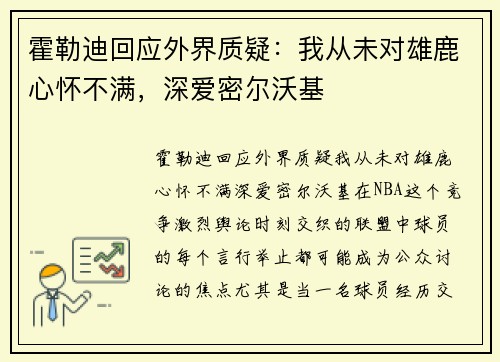 霍勒迪回应外界质疑：我从未对雄鹿心怀不满，深爱密尔沃基

霍勒迪回应外界质疑我从未对雄鹿心怀不满深爱密尔沃基在NBA这个竞争激烈舆论时刻交织的联盟中球员的每个言行举止都可能成为公众讨论的焦点尤其是当一名球员经历交